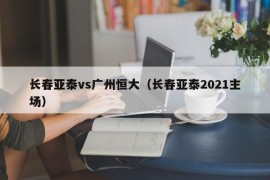 长春亚泰vs广州恒大（长春亚泰2021主场）